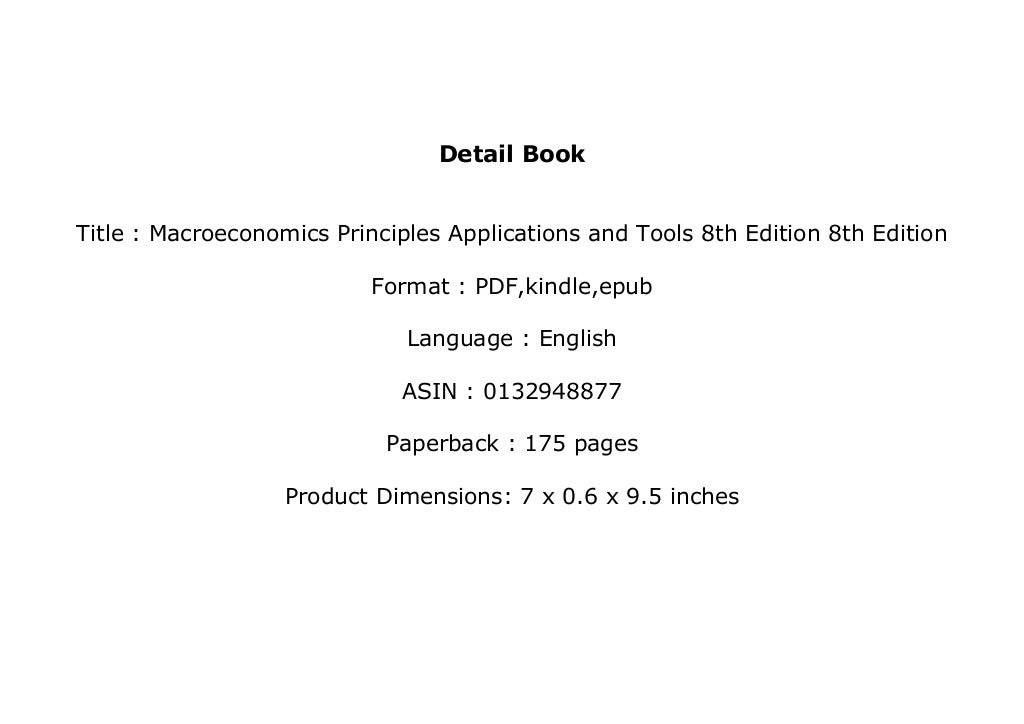 Detail Book

Title : Macroeconomics Principles Applications and Tools 8th Edition 8th Edition

Format : PDF,kindle,epub

Language : English

ASIN : 0132948877

Paperback : 175 pages

Product Dimensions: 7 x 0.6 x 9.5 inches